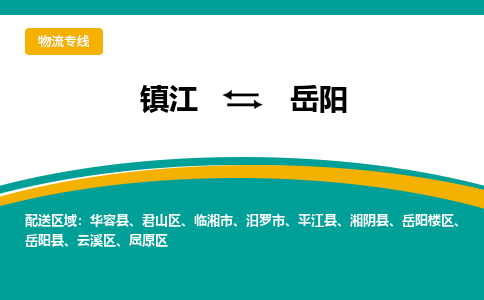 物流专线

镇江 ⇆ 岳阳

配送区域：华容县、君山区、临湘市、汨罗市、平江县、湘阴县、岳阳楼区、岳阳县、云溪区、屈原区